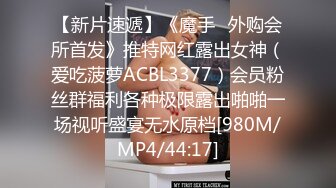 【新片速遞】《魔手 外购会所首发》推特网红露出女神（爱吃菠萝ACBL3377）会员粉丝群福利各种极限露出啪啪一场视听盛宴无水原档[980M/MP4/44:17]

MY FIRST SEX TEACHER.com